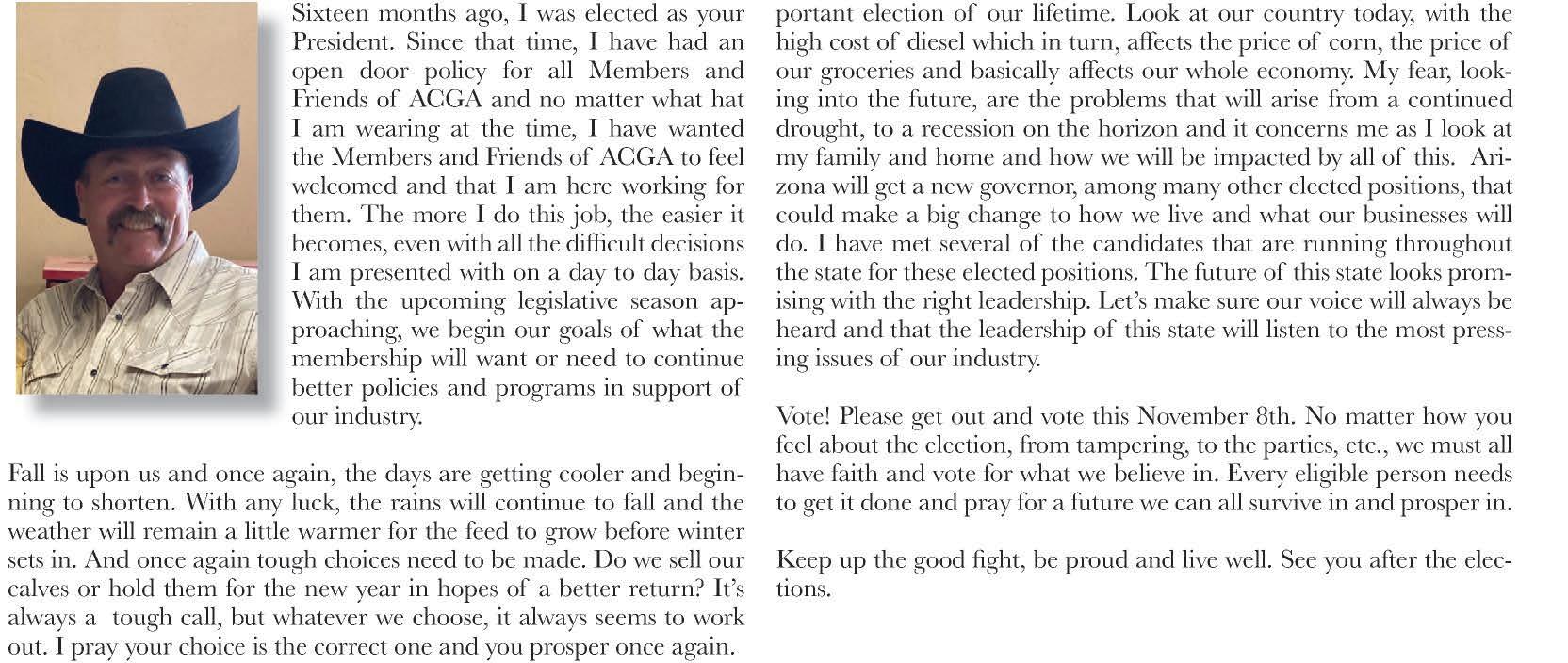 Sixteen months ago, I was elected as your President. Since that time, I have had an open door policy for all Members and Friends of ACGA and no matter what hat I am wearing at the time, I have wanted the Members and Friends of ACGA to feel welcomed and that I am here working for them. The more I do this job, the easier it becomes, even with all the difficult decisions I am presented with on a day to day basis. With the upcoming legislative season approaching, we begin our goals of what the membership will want or need to continue better policies and programs in support of our industry.

Fall is upon us and once again, the days are getting cooler and beginning to shorten. With any luck, the rains will continue to fall and the weather will remain a little warmer for the feed to grow before winter sets in. And once again tough choices need to be made. Do we sell our calves or hold them for the new year in hopes of a better return? It's always a tough call, but whatever we choose, it always seems to work out. I pray your choice is the correct one and you prosper once again.

portant election of our lifetime. Look at our country today, with the high cost of diesel which in turn, affects the price of corn, the price of our groceries and basically affects our whole economy. My fear, looking into the future, are the problems that will arise from a continued drought, to a recession on the horizon and it concerns me as I look at my family and home and how we will be impacted by all of this. Arizona will get a new governor, among many other elected positions, that could make a big change to how we live and what our businesses will do. I have met several of the candidates that are running throughout the state for these elected positions. The future of this state looks promising with the right leadership. Let's make sure our voice will always be heard and that the leadership of this state will listen to the most pressing issues of our industry.

Vote! Please get out and vote this November 8th. No matter how you feel about the election, from tampering, to the parties, etc., we must all have faith and vote for what we believe in. Every eligible person needs to get it done and pray for a future we can all survive in and prosper in.

Keep up the good fight, be proud and live well. See you after the elections.